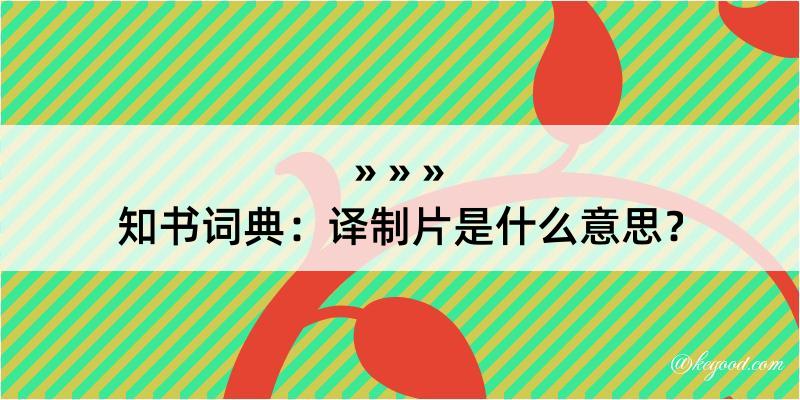 » » »
知书词典：译制片是什么意思？

@kegood.com